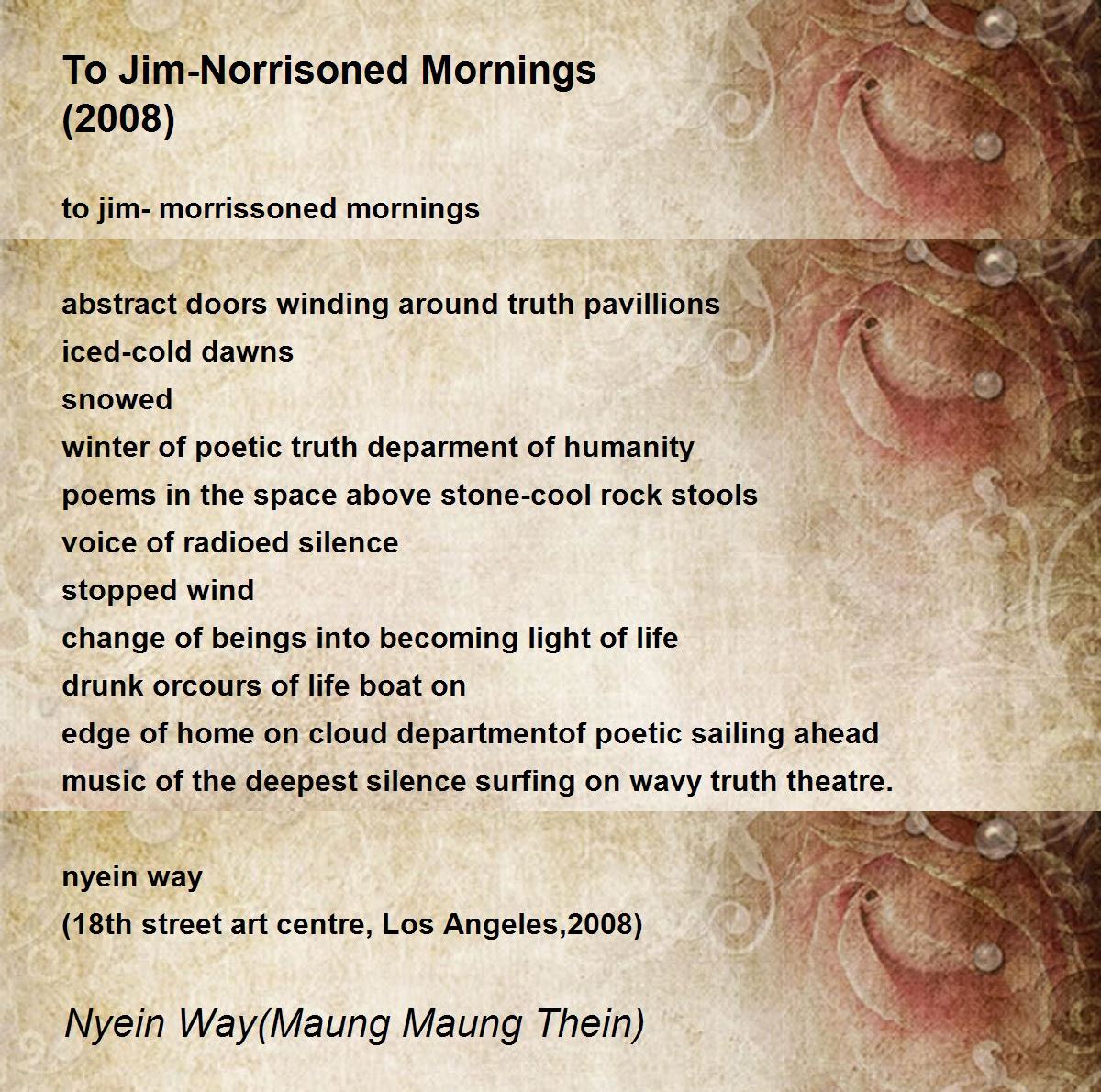 To Jim-Norrisoned Mornings (2008)

to jim- morrissoned mornings

abstract doors winding around truth pavillions
iced-cold dawns
snowed
winter of poetic truth deparment of humanity
poems in the space above stone-cool rock stools
voice of radioed silence
stopped wind
change of beings into becoming light of life
drunk orcours of life boat on
edge of home on cloud departmentof poetic sailing ahead
music of the deepest silence surfing on wavy truth theatre.

nyein way
(18th street art centre, Los Angeles,2008)

Nyein Way(Maung Maung Thein)